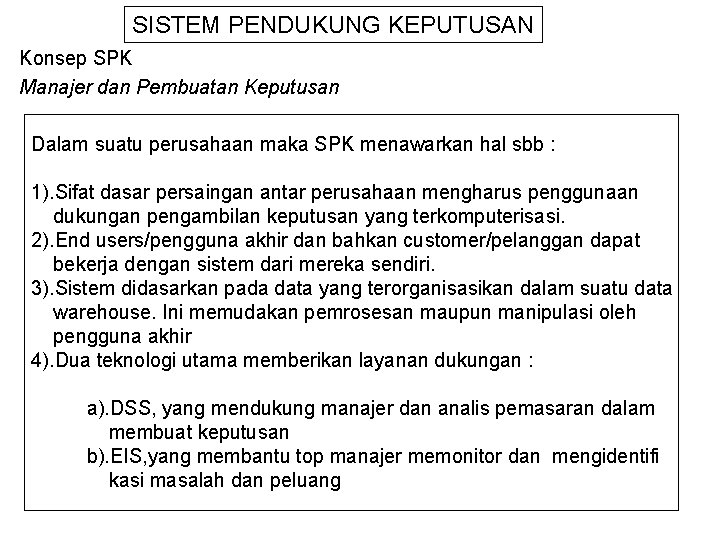 SISTEM PENDUKUNG KEPUTUSAN

Konsep SPK

Manajer dan Pembuatan Keputusan

Dalam suatu perusahaan maka SPK menawarkan hal sbb :

1).Sifat dasar persaingan antar perusahaan mengharus penggunaan dukungan pengambilan keputusan yang terkomputerisasi.
2).End users/pengguna akhir dan bahkan customer/pelanggan dapat bekerja dengan sistem dari mereka sendiri.
3).Sistem didasarkan pada data yang terorganisasikan dalam suatu data warehouse. Ini memudakan pemrosesan maupun manipulasi oleh pengguna akhir
4).Dua teknologi utama memberikan layanan dukungan :

a).DSS, yang mendukung manajer dan analis pemasaran dalam membuat keputusan
b).EIS,yang membantu top manajer memonitor dan mengidentifi kasi masalah dan peluang